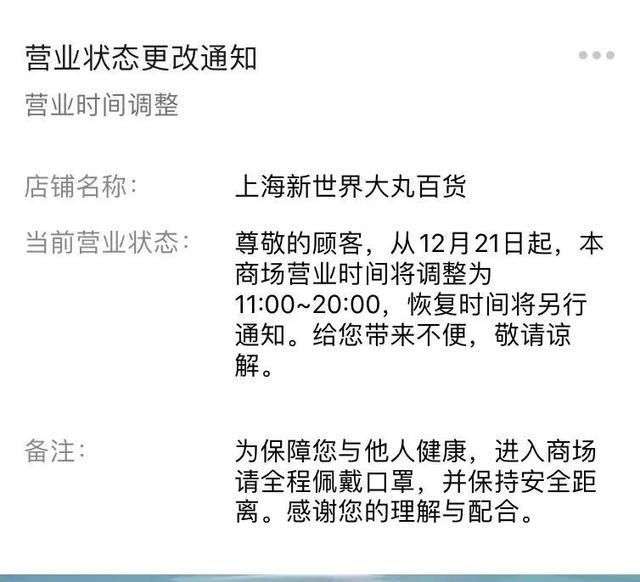 营业状态更改通知

营业时间调整

店铺名称： 上海新世界大丸百货

当前营业状态： 尊敬的顾客，从12月21日起，本商场营业时间将调整为11:00~20:00，恢复时间将另行通知。给您带来不便，敬请谅解。

备注： 为保障您与他人健康，进入商场请全程佩戴口罩，并保持安全距离。感谢您的理解与配合。